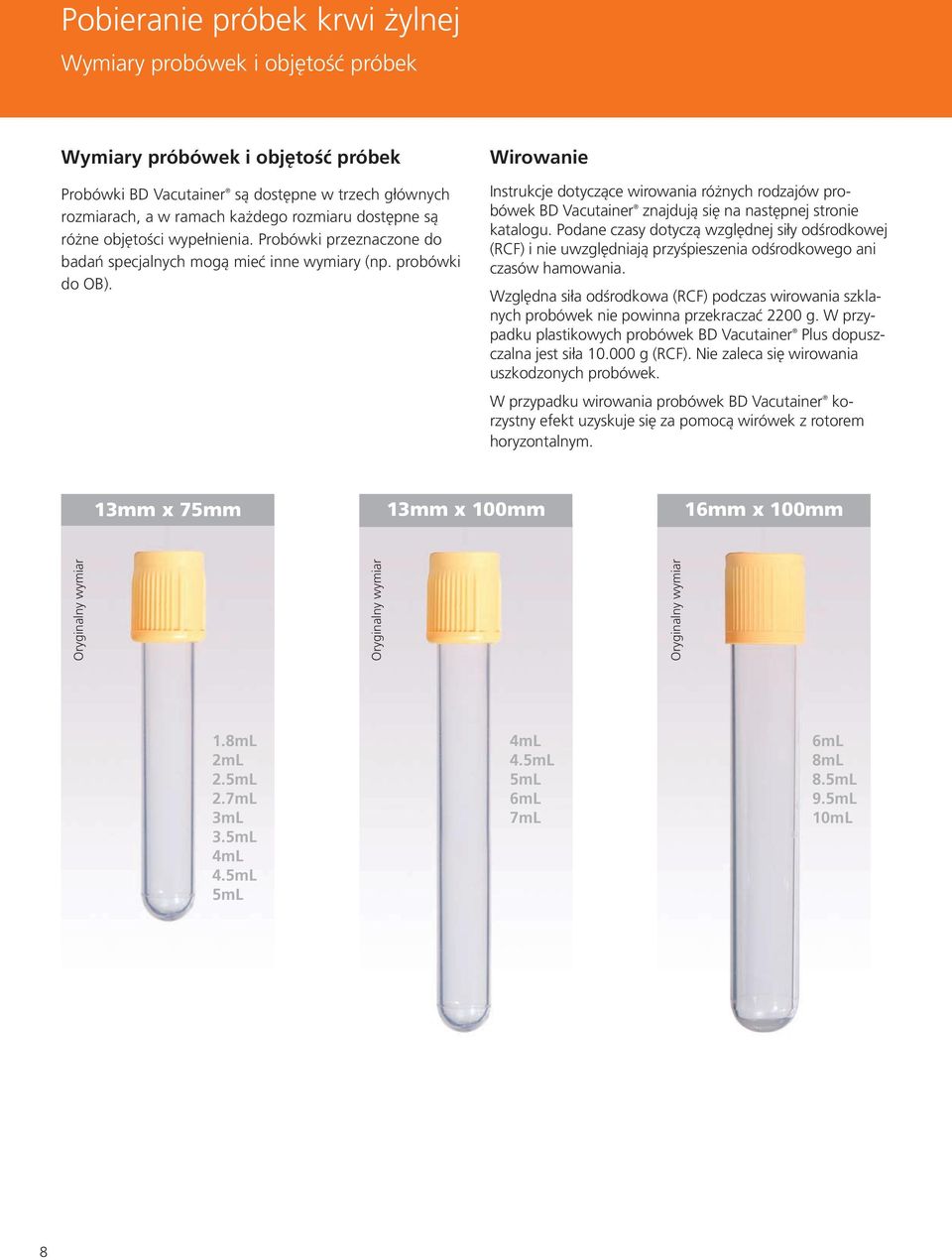 Pobieranie próbek krwi żylnej
Wymiary probówek i objętość próbek

Wymiary próbówek i objętość próbek

Probówki BD Vacutainer® są dostępne w trzech głównych rozmiarach, a w ramach każdego rozmiaru dostępne są różne objętości wypełnienia. Probówki przeznaczone do badań specjalnych mogą mieć inne wymiary (np. probówki do OB).

Wirowanie

Instrukcje dotyczące wirowania różnych rodzajów probówek BD Vacutainer® znajdują się na następnej stronie katalogu. Podane czasy dotyczą względnej siły odśrodkowej (RCF) i nie uwzględniają przyśpieszenia odśrodkowego ani czasów hamowania.

Względna siła odśrodkowa (RCF) podczas wirowania szklanych probówek nie powinna przekraczać 2200 g. W przypadku plastikowych probówek BD Vacutainer® Plus dopuszczalna jest siła 10.000 g (RCF). Nie zaleca się wirowania uszkodzonych probówek.

W przypadku wirowania probówek BD Vacutainer® korzystny efekt uzyskuje się za pomocą wirówek z rotorem horyzontalnym.

13mm x 75mm

Oryginalny wymiar

1.8mL
2mL
2.5mL
2.7mL
3mL
3.5mL
4mL
4.5mL
5mL

13mm x 100mm

Oryginalny wymiar

4mL
4.5mL
5mL
6mL
7mL

16mm x 100mm

Oryginalny wymiar

6mL
8mL
8.5mL
9.5mL
10mL

8